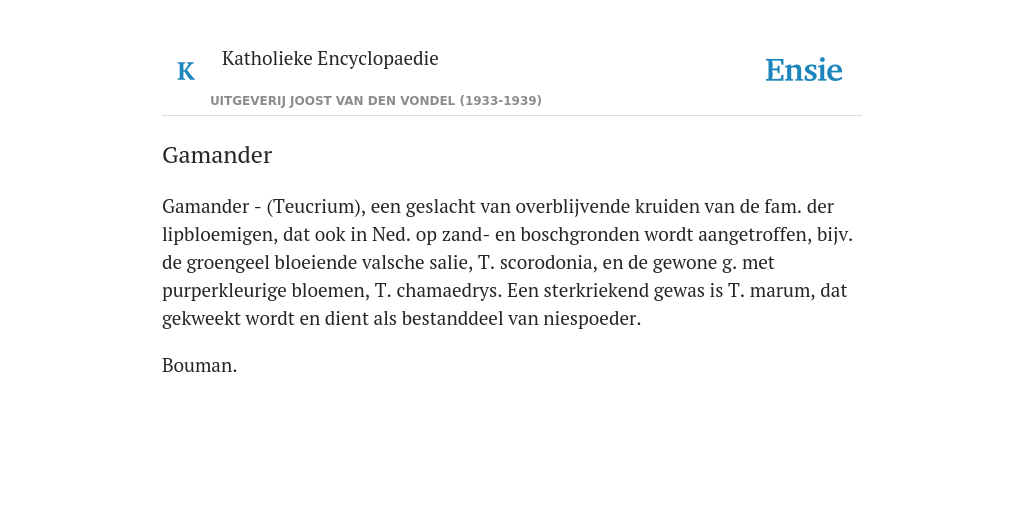 K

Katholieke Encyclopaedie

UITGEVERIJ JOOST VAN DEN VONDEL (1933-1939)

Ensie

Gamander

Gamander - (Teucrium), een geslacht van overblijvende kruiden van de fam. der lipbloemigen, dat ook in Ned. op zand- en boschgronden wordt aangetroffen, bijv. de groengeel bloeiende valsche salie, T. scorodonia, en de gewone g. met purperkleurige bloemen, T. chamaedrys. Een sterkriekend gewas is T. marum, dat gekweekt wordt en dient als bestanddeel van niespoeder.

Bouman.